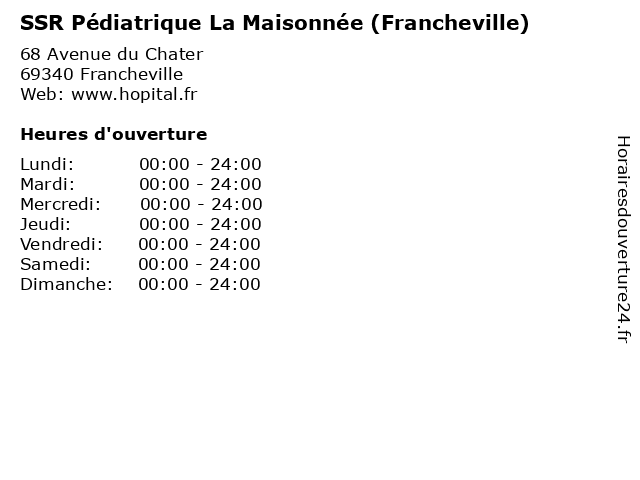 SSR Pédiatrique La Maisonnée (Francheville)

68 Avenue du Chater
69340 Francheville
Web: www.hopital.fr

Heures d'ouverture

Lundi: 00:00 - 24:00
Mardi: 00:00 - 24:00
Mercredi: 00:00 - 24:00
Jeudi: 00:00 - 24:00
Vendredi: 00:00 - 24:00
Samedi: 00:00 - 24:00
Dimanche: 00:00 - 24:00

Horairesdouverture24.fr